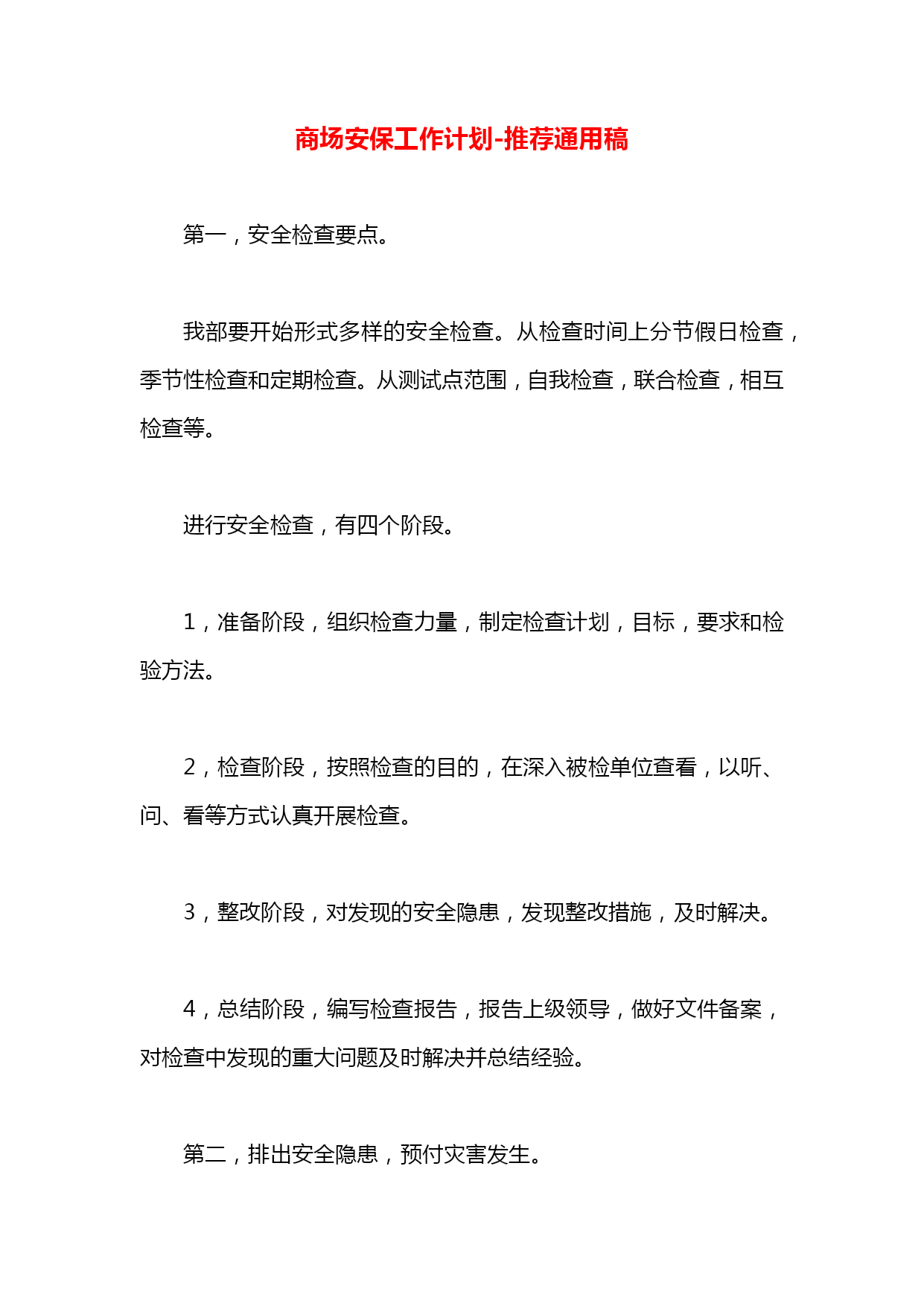 商场安保工作计划-推荐通用稿

第一，安全检查要点。

我部要开始形式多样的安全检查。从检查时间上分节假日检查，季节性检查和定期检查。从测试点范围，自我检查，联合检查，相互检查等。

进行安全检查，有四个阶段。

1，准备阶段，组织检查力量，制定检查计划，目标，要求和检验方法。

2，检查阶段，按照检查的目的，在深入被检单位查看，以听、问、看等方式认真开展检查。

3，整改阶段，对发现的安全隐患，发现整改措施，及时解决。

4，总结阶段，编写检查报告，报告上级领导，做好文件备案，对检查中发现的重大问题及时解决并总结经验。

第二，排出安全隐患，预付灾害发生。